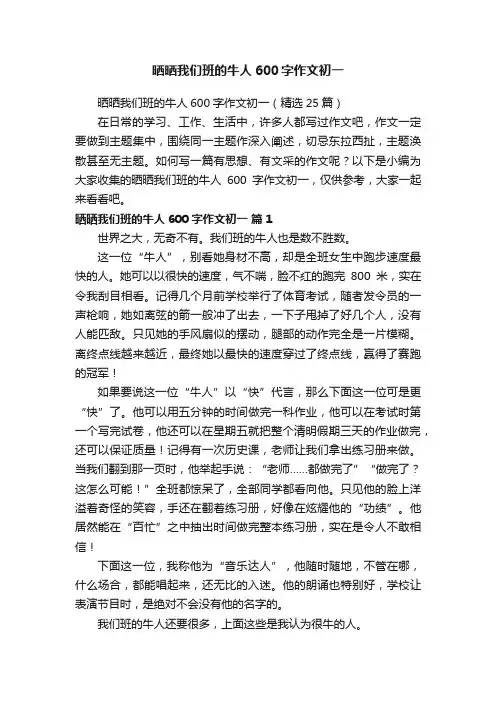 晒晒我们班的牛人 600 字作文初一

晒晒我们班的牛人 600 字作文初一（精选 25 篇）

在日常的学习、工作、生活中，许多人都写过作文吧，作文一定要做到主题集中，围绕同一主题作深入阐述，切忌东拉西扯，主题涣散甚至无主题。如何写一篇有思想、有文采的作文呢？以下是小编为大家收集的晒晒我们班的牛人 600 字作文初一，仅供参考，大家一起来看看吧。

晒晒我们班的牛人 600 字作文初一 篇 1

世界之大，无奇不有。我们班的牛人也是数不胜数。

这一位“牛人”，别看她身材不高，却是全班女生中跑步速度最快的人。她可以以很快的速度，气不喘，脸不红的跑完 800 米，实在令我刮目相看。记得几个月前学校举行了体育考试，随着发令员的一声枪响，她如离弦的箭一般冲了出去，一下子甩掉了好几个人，没有人能匹敌。只见她的手风扇似的摆动，腿部的动作完全是一片模糊。离终点线越来越近，最终她以最快的速度穿过了终点线，赢得了赛跑的冠军！

如果要说这一位“牛人”以“快”代言，那么下面这一位可是更“快”了。他可以用五分钟的时间做完一科作业，他可以在考试时第一个写完试卷，他还可以在星期五就把整个清明假期三天的作业做完，还可以保证质量！记得有一次历史课，老师让我们拿出练习册来做。当我们翻到那一页时，他举起手说：“老师……都做完了”“做完了？这怎么可能！”全班都惊呆了，全部同学都看向他。只见他的脸上洋溢着奇怪的笑容，手还在翻着练习册，好像在炫耀他的“功绩”。他居然能在“百忙”之中抽出时间做完整本练习册，实在是令人不敢相信！

下面这一位，我称他为“音乐达人”，他随时随地，不管在哪，什么场合，都能唱起来，还无比的入迷。他的朗诵也特别好，学校让表演节目时，是绝对不会没有他的名字的。

我们班的牛人还要很多，上面这些是我认为很牛的人。